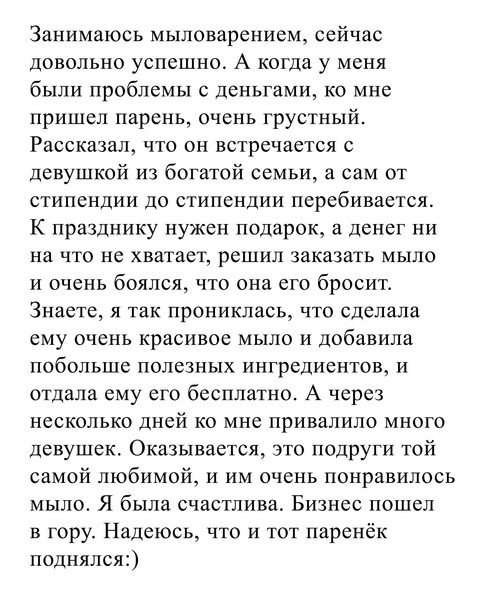 Занимаюсь мыловарением, сейчас довольно успешно. А когда у меня были проблемы с деньгами, ко мне пришел парень, очень грустный. Рассказал, что он встречается с девушкой из богатой семьи, а сам от стипендии до стипендии перебивается. К празднику нужен подарок, а денег ни на что не хватает, решил заказать мыло и очень боялся, что она его бросит. Знаете, я так прониклась, что сделала ему очень красивое мыло и добавила побольше полезных ингредиентов, и отдала ему его бесплатно. А через несколько дней ко мне привалило много девушек. Оказывается, это подруги той самой любимой, и им очень понравилось мыло. Я была счастлива. Бизнес пошел в гору. Надеюсь, что и тот паренёк поднялся:)